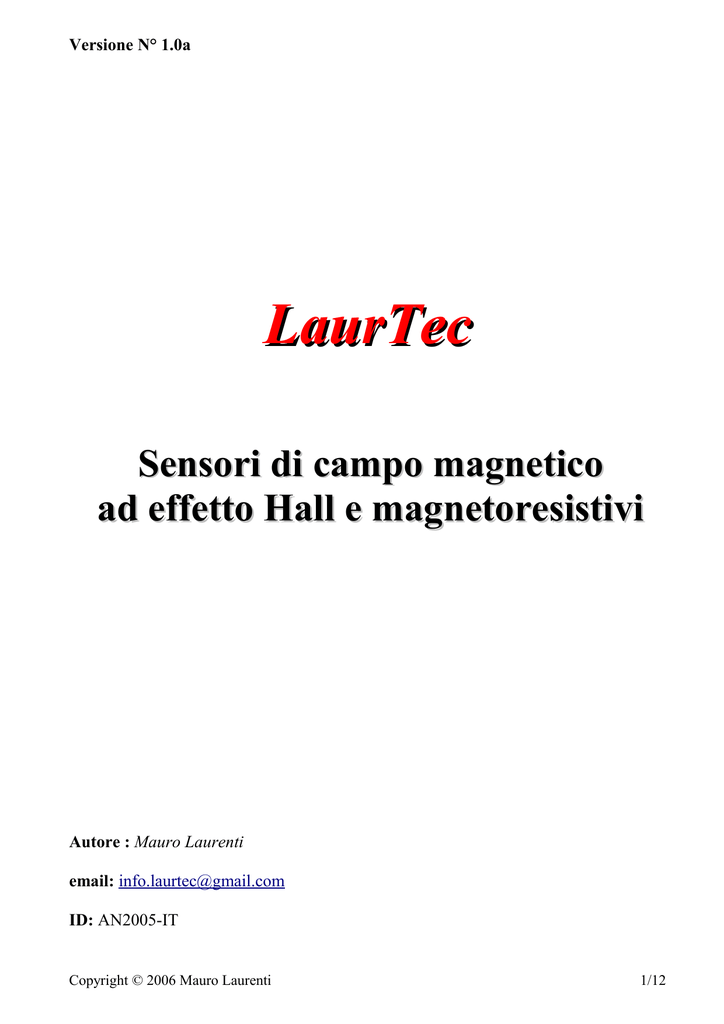 Versione N° 1.0a

LaurTec

Sensori di campo magnetico
ad effetto Hall e magnetoresistivi

Autore : Mauro Laurenti

email: info.laurtec@gmail.com

ID: AN2005-IT

Copyright © 2006 Mauro Laurenti

1/12